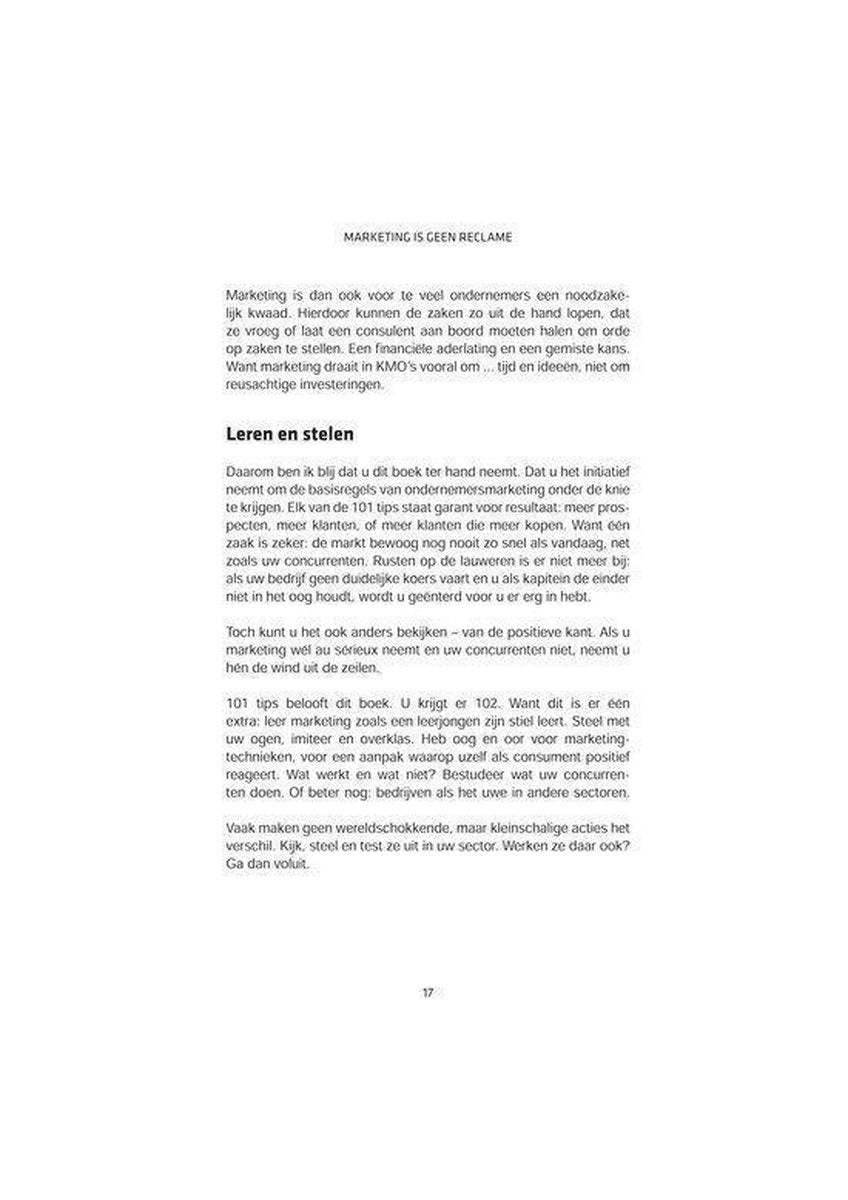 MARKETING IS GEEN RECLAME

Marketing is dan ook voor te veel ondernemers een noodzakelijk kwaad. Hierdoor kunnen de zaken zo uit de hand lopen, dat ze vroeg of laat een consulent aan boord moeten halen om orde op zaken te stellen. Een financiële aderlating en een gemiste kans. Want marketing draait in KMO's vooral om ... tijd en ideeën, niet om reusachtige investeringen.

Leren en stelen

Daarom ben ik blij dat u dit boek ter hand neemt. Dat u het initiatief neemt om de basisregels van ondernemersmarketing onder de knie te krijgen. Elk van de 101 tips staat garant voor resultaat: meer prospecten, meer klanten, of meer klanten die meer kopen. Want één zaak is zeker: de markt bewoog nog nooit zo snel als vandaag, net zoals uw concurrenten. Rusten op de lauweren is er niet meer bij: als uw bedrijf geen duidelijke koers vaart en u als kapitein de einder niet in het oog houdt, wordt u geënterd voor u er erg in hebt.

Toch kunt u het ook anders bekijken – van de positieve kant. Als u marketing wél au sérieux neemt en uw concurrenten niet, neemt u hén de wind uit de zeilen.

101 tips belooft dit boek. U krijgt er 102. Want dit is er één extra: leer marketing zoals een leerjongen zijn stiel leert. Steel met uw ogen, imiteer en overklas. Heb oog en oor voor marketingtechnieken, voor een aanpak waarop uzelf als consument positief reageert. Wat werkt en wat niet? Bestudeer wat uw concurrenten doen. Of beter nog: bedrijven als het uwe in andere sectoren.

Vaak maken geen wereldschokkende, maar kleinschalige acties het verschil. Kijk, steel en test ze uit in uw sector. Werken ze daar ook? Ga dan voluit.

17